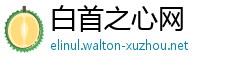 白首之心网
elinul.walton-xuzhou.net